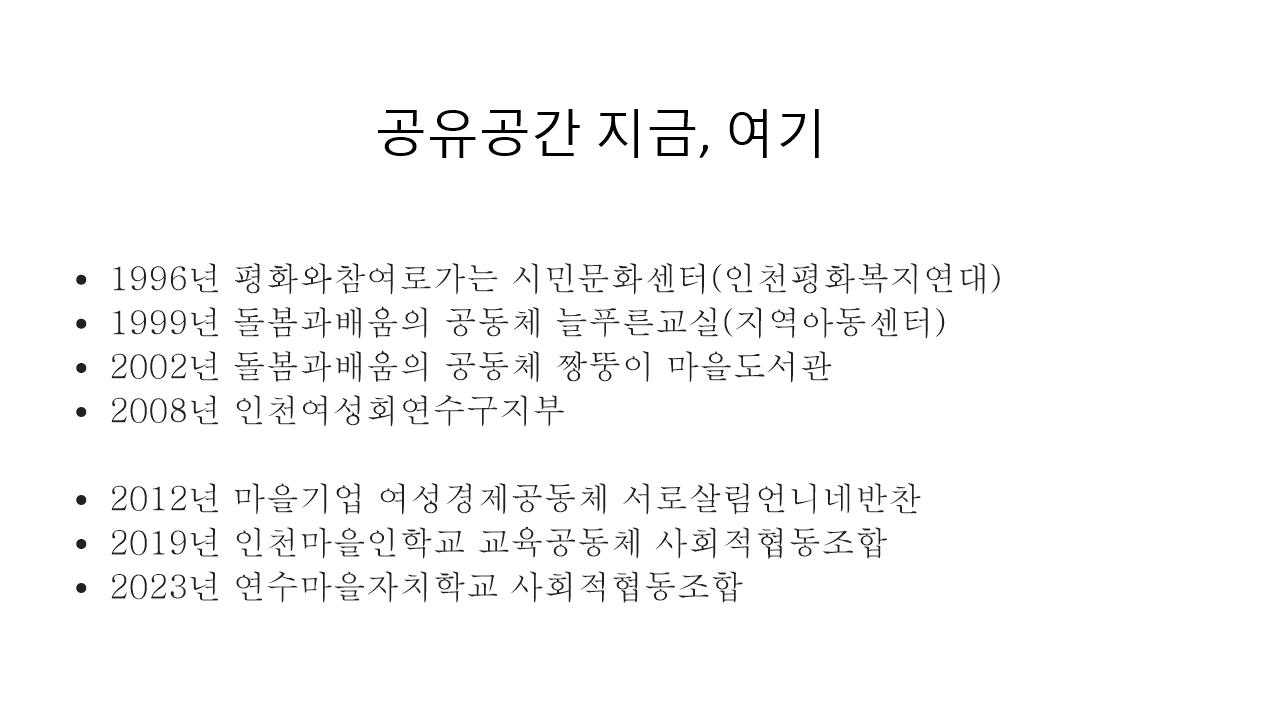 공유공간 지금, 여기

• 1996년 평화와참여로가는 시민문화센터(인천평화복지연대)
• 1999년 돌봄과배움의 공동체 늘푸른교실(지역아동센터)
• 2002년 돌봄과배움의 공동체 짱뚱이 마을도서관
• 2008년 인천여성회연수구지부

• 2012년 마을기업 여성경제공동체 서로살림언니네반찬
• 2019년 인천마을인학교 교육공동체 사회적협동조합
• 2023년 연수마을자치학교 사회적협동조합